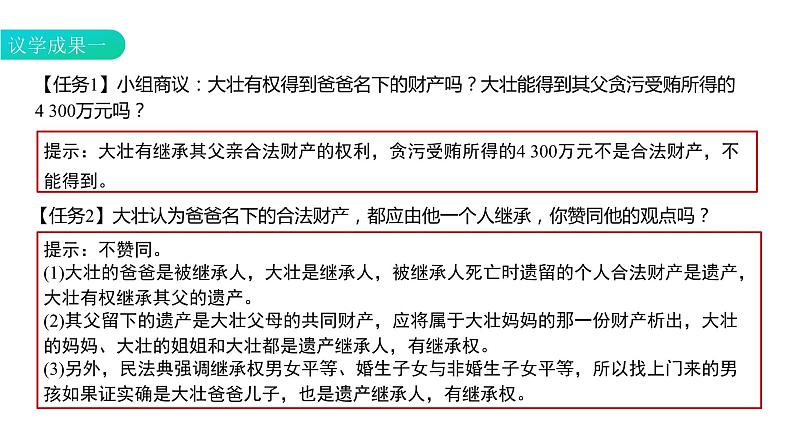 议学成果一

【任务1】小组商议：大壮有权得到爸爸名下的财产吗？大壮能得到其父贪污受贿所得的4 300万元吗？

提示：大壮有继承其父亲合法财产的权利，贪污受贿所得的4 300万元不是合法财产，不能得到。

【任务2】大壮认为爸爸名下的合法财产，都应由他一个人继承，你赞同他的观点吗？

提示：不赞同。
(1)大壮的爸爸是被继承人，大壮是继承人，被继承人死亡时遗留的个人合法财产是遗产，大壮有权继承其父的遗产。
(2)其父留下的遗产是大壮父母的共同财产，应将属于大壮妈妈的那一份财产析出，大壮的妈妈、大壮的姐姐和大壮都是遗产继承人，有继承权。
(3)另外，民法典强调继承权男女平等、婚生子女与非婚生子女平等，所以找上门来的男孩如果证实确是大壮爸爸儿子，也是遗产继承人，有继承权。